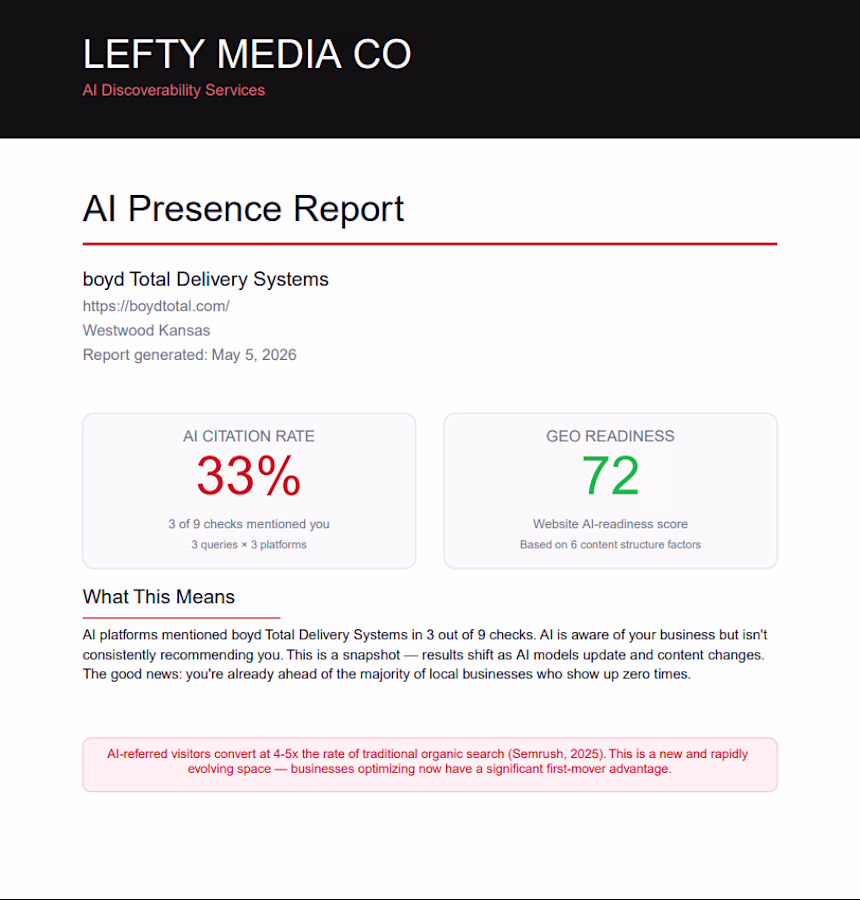 LEFTY MEDIA CO
AI Discoverability Services

AI Presence Report

boyd Total Delivery Systems
https://boydtotal.com/
Westwood Kansas
Report generated: May 5, 2026

AI CITATION RATE
33%
3 of 9 checks mentioned you
3 queries × 3 platforms

GEO READINESS
72
Website AI-readiness score
Based on 6 content structure factors

What This Means

AI platforms mentioned boyd Total Delivery Systems in 3 out of 9 checks. AI is aware of your business but isn't consistently recommending you. This is a snapshot — results shift as AI models update and content changes. The good news: you're already ahead of the majority of local businesses who show up zero times.

AI-referred visitors convert at 4-5x the rate of traditional organic search (Semrush, 2025). This is a new and rapidly evolving space — businesses optimizing now have a significant first-mover advantage.